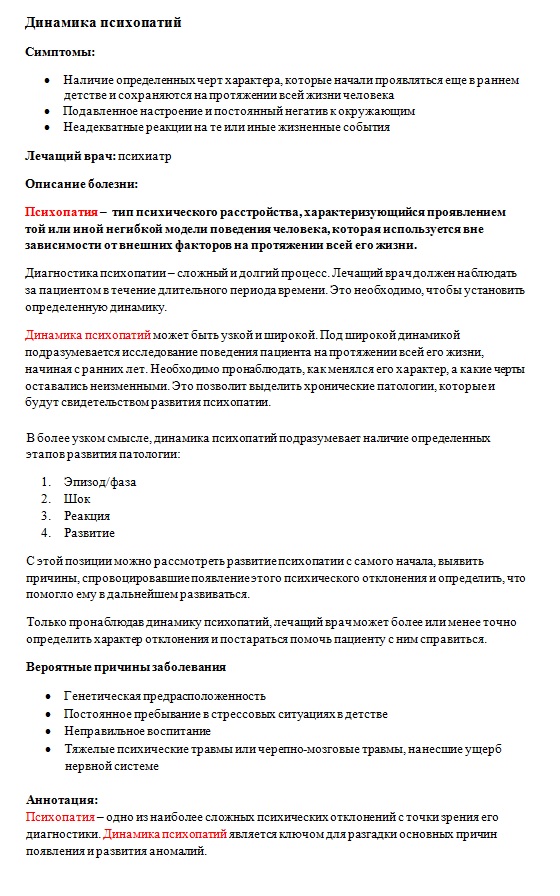 Динамика психопатий

Симптомы:

- Наличие определенных черт характера, которые начали проявляться еще в раннем детстве и сохраняются на протяжении всей жизни человека
- Подавленное настроение и постоянный негатив к окружающим
- Неадекватные реакции на те или иные жизненные события

Лечащий врач: психиатр

Описание болезни:

Психопатия – тип психического расстройства, характеризующийся проявлением той или иной негибкой модели поведения человека, которая используется вне зависимости от внешних факторов на протяжении всей его жизни.

Диагностика психопатии – сложный и долгий процесс. Лечащий врач должен наблюдать за пациентом в течение длительного периода времени. Это необходимо, чтобы установить определенную динамику.

Динамика психопатий может быть узкой и широкой. Под широкой динамикой подразумевается исследование поведения пациента на протяжении всей его жизни, начиная с ранних лет. Необходимо пронаблюдать, как менялся его характер, а какие черты оставались неизменными. Это позволит выделить хронические патологии, которые и будут свидетельством развития психопатии.

В более узком смысле, динамика психопатий подразумевает наличие определенных этапов развития патологии:

1. Эпизод/фаза
2. Шок
3. Реакция
4. Развитие

С этой позиции можно рассмотреть развитие психопатии с самого начала, выявить причины, спровоцировавшие появление этого психического отклонения и определить, что помогло ему в дальнейшем развиваться.

Только пронаблюдав динамику психопатий, лечащий врач может более или менее точно определить характер отклонения и постараться помочь пациенту с ним справиться.

Вероятные причины заболевания

- Генетическая предрасположенность
- Постоянное пребывание в стрессовых ситуациях в детстве
- Неправильное воспитание
- Тяжелые психические травмы или черепно-мозговые травмы, нанесшие ущерб нервной системе

Аннотация:
Психопатия – одно из наиболее сложных психических отклонений с точки зрения его диагностики. Динамика психопатий является ключом для разгадки основных причин появления и развития аномалий.